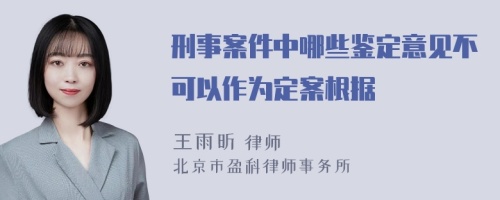 刑事案件中哪些鉴定意见不可以作为定案根据

王雨昕 律师
北京市盈科律师事务所